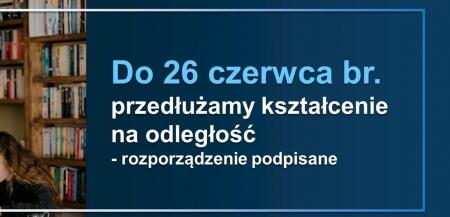 Do 26 czerwca br.
przedłużamy kształcenie na odległość
- rozporządzenie podpisane